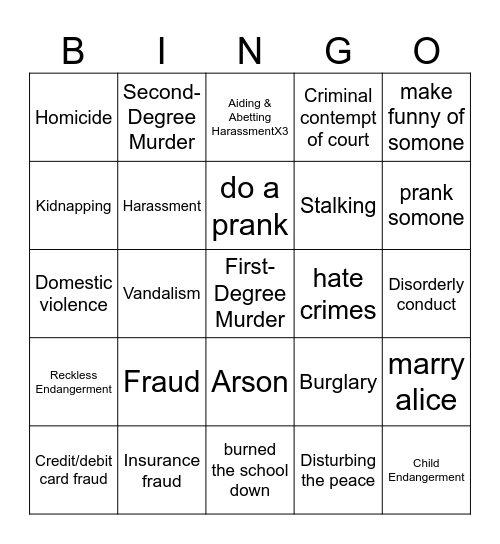 | B | I | N | G | O |
|---|---|---|---|---|
| Homicide | Second-Degree Murder | Aiding & Abetting HarassmentX3 | Criminal contempt of court | make funny of somone |
| Kidnapping | Harassment | do a prank | Stalking | prank somone |
| Domestic violence | Vandalism | First-Degree Murder | hate crimes | Disorderly conduct |
| Reckless Endangerment | Fraud | Arson | Burglary | marry alice |
| Credit/debit card fraud | Insurance fraud | burned the school down | Disturbing the peace | Child Endangerment |